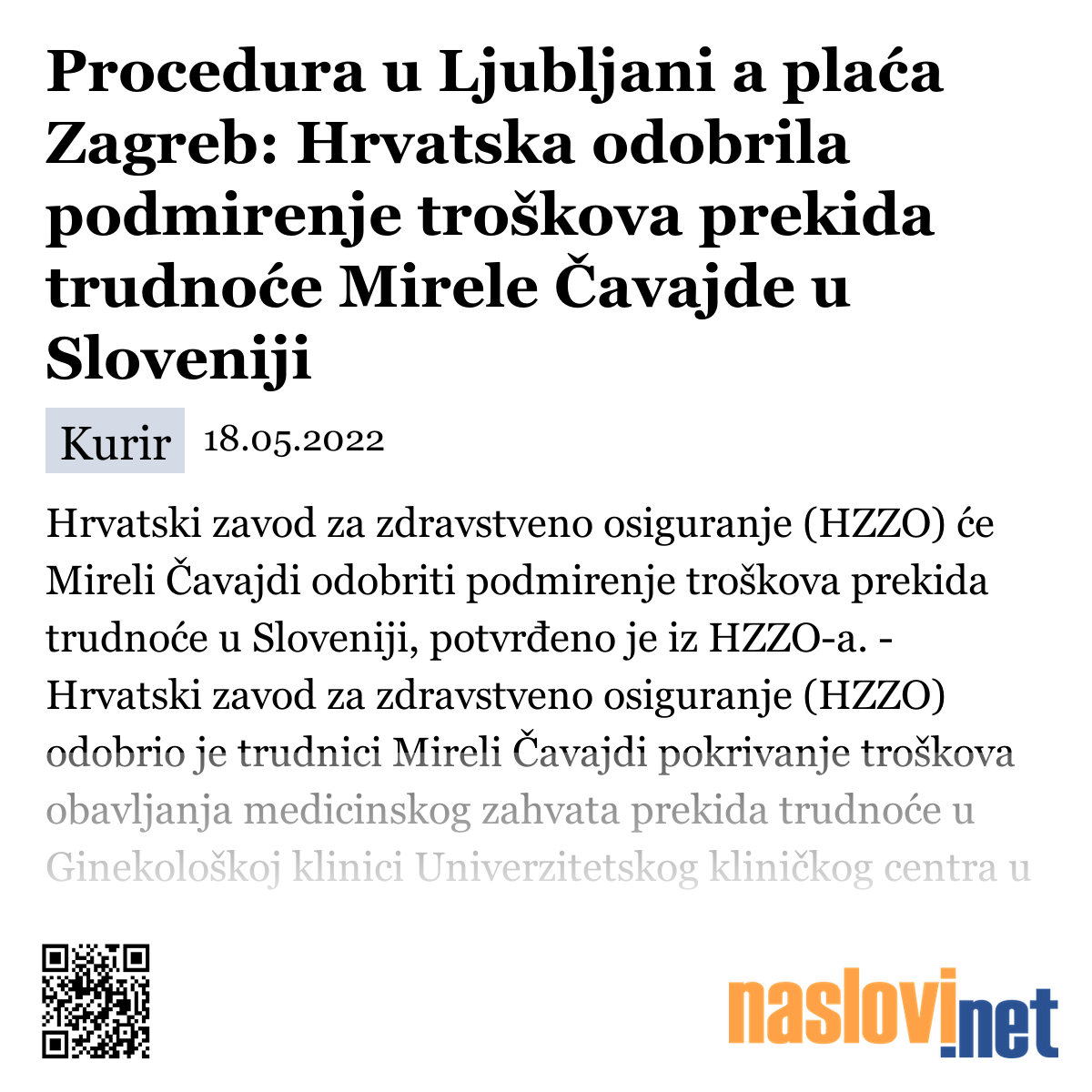 Procedura u Ljubljani a plaća Zagreb: Hrvatska odobrila podmirenje troškova prekida trudnoće Mirele Čavajde u Sloveniji

Kurir 18.05.2022

Hrvatski zavod za zdravstveno osiguranje (HZZO) će Mireli Čavajdi odobriti podmirenje troškova prekida trudnoće u Sloveniji, potvrđeno je iz HZZO-a. - Hrvatski zavod za zdravstveno osiguranje (HZZO) odobrio je trudnici Mireli Čavajdi pokrivanje troškova obavljanja medicinskog zahvata prekida trudnoće u Ginekološkoj klinici Univerzitetskog kliničkog centra u

naslovi.net